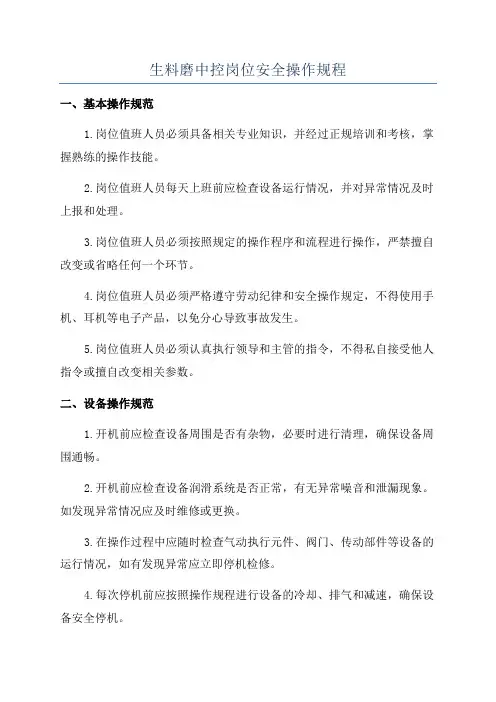 生料磨中控岗位安全操作规程

一、基本操作规范

1.岗位值班人员必须具备相关专业知识，并经过正规培训和考核，掌握熟练的操作技能。

2.岗位值班人员每天上班前应检查设备运行情况，并对异常情况及时上报和处理。

3.岗位值班人员必须按照规定的操作程序和流程进行操作，严禁擅自改变或省略任何一个环节。

4.岗位值班人员必须严格遵守劳动纪律和安全操作规定，不得使用手机、耳机等电子产品，以免分心导致事故发生。

5.岗位值班人员必须认真执行领导和主管的指令，不得私自接受他人指令或擅自改变相关参数。

二、设备操作规范

1.开机前应检查设备周围是否有杂物，必要时进行清理，确保设备周围通畅。

2.开机前应检查设备润滑系统是否正常，有无异常噪音和泄漏现象。如发现异常情况应及时维修或更换。

3.在操作过程中应随时检查气动执行元件、阀门、传动部件等设备的运行情况，如有发现异常应立即停机检修。

4.每次停机前应按照操作规程进行设备的冷却、排气和减速，确保设备安全停机。